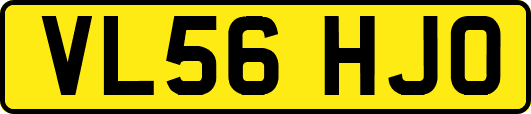 VL56 HJO